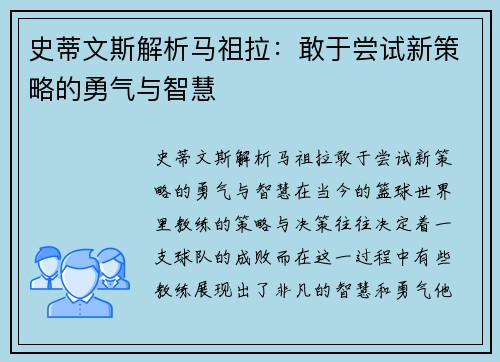 史蒂文斯解析马祖拉：敢于尝试新策略的勇气与智慧

史蒂文斯解析马祖拉敢于尝试新策略的勇气与智慧在当今的篮球世界里教练的策略与决策往往决定着一支球队的成败而在这一过程中有些教练展现出了非凡的智慧和勇气他